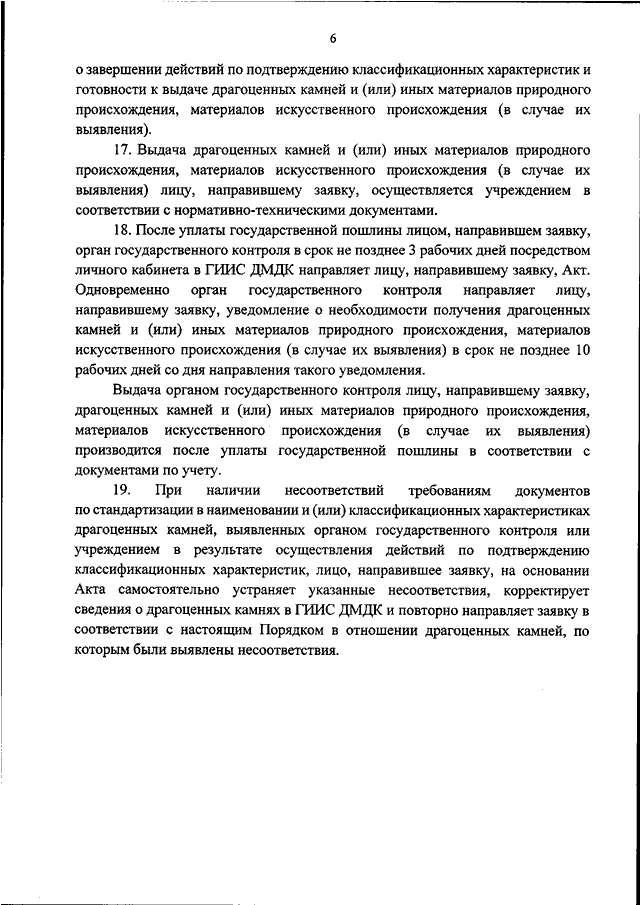 6

о завершении действий по подтверждению классификационных характеристик и готовности к выдаче драгоценных камней и (или) иных материалов природного происхождения, материалов искусственного происхождения (в случае их выявления).

17. Выдача драгоценных камней и (или) иных материалов природного происхождения, материалов искусственного происхождения (в случае их выявления) лицу, направившему заявку, осуществляется учреждением в соответствии с нормативно-техническими документами.

18. После уплаты государственной пошлины лицом, направившем заявку, орган государственного контроля в срок не позднее 3 рабочих дней посредством личного кабинета в ГИИС ДМДК направляет лицу, направившему заявку, Акт. Одновременно орган государственного контроля направляет лицу, направившему заявку, уведомление о необходимости получения драгоценных камней и (или) иных материалов природного происхождения, материалов искусственного происхождения (в случае их выявления) в срок не позднее 10 рабочих дней со дня направления такого уведомления.

Выдача органом государственного контроля лицу, направившему заявку, драгоценных камней и (или) иных материалов природного происхождения, материалов искусственного происхождения (в случае их выявления) производится после уплаты государственной пошлины в соответствии с документами по учету.

19. При наличии несоответствий требованиям документов по стандартизации в наименовании и (или) классификационных характеристиках драгоценных камней, выявленных органом государственного контроля или учреждением в результате осуществления действий по подтверждению классификационных характеристик, лицо, направившее заявку, на основании Акта самостоятельно устраняет указанные несоответствия, корректирует сведения о драгоценных камнях в ГИИС ДМДК и повторно направляет заявку в соответствии с настоящим Порядком в отношении драгоценных камней, по которым были выявлены несоответствия.